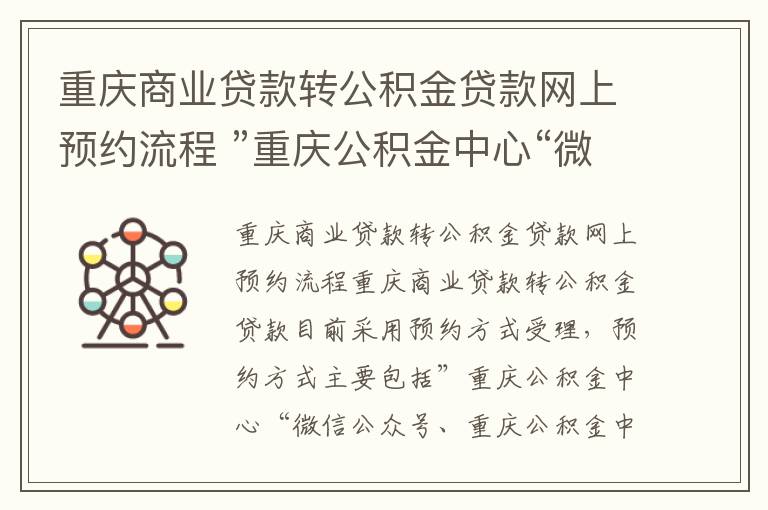 重庆商业贷款转公积金贷款网上预约流程 ”重庆公积金中心“微

重庆商业贷款转公积金贷款网上预约流程重庆商业贷款转公积金贷款目前采用预约方式受理，预约方式主要包括”重庆公积金中心“微信公众号、重庆公积金中